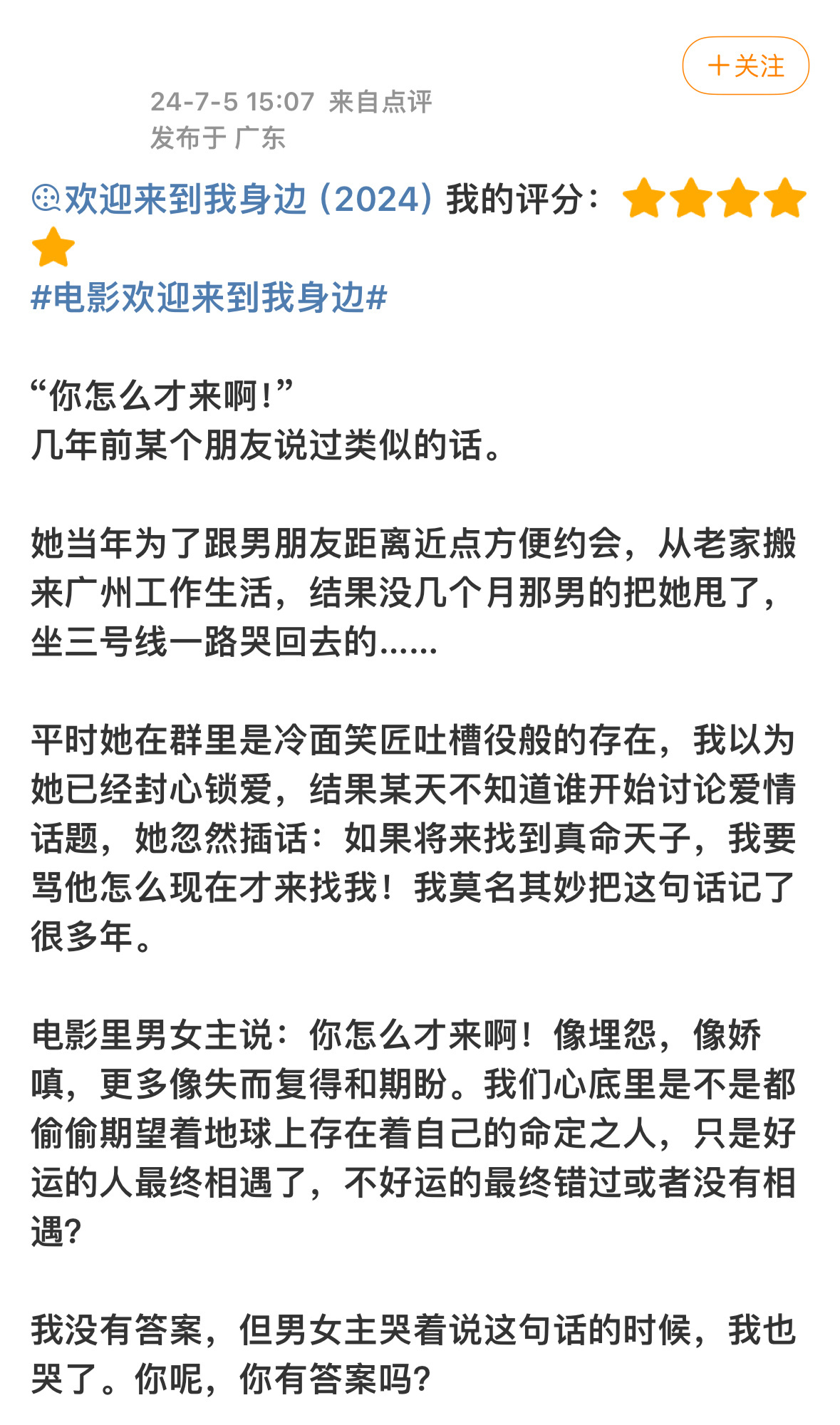 ＋关注

24-7-5 15:07 来自点评
发布于 广东

欢迎来到我身边 (2024) 我的评分：

#电影欢迎来到我身边#

“你怎么才来啊！”
几年前某个朋友说过类似的话。

她当年为了跟男朋友距离近点方便约会，从老家搬来广州工作生活，结果没几个月那男的把她甩了，坐三号线一路哭回去的……

平时她在群里是冷面笑匠吐槽役般的存在，我以为她已经封心锁爱，结果某天不知道谁开始讨论爱情话题，她忽然插话：如果将来找到真命天子，我要骂他怎么现在才来找我！我莫名其妙把这句话记了很多年。

电影里男女主说：你怎么才来啊！像埋怨，像娇嗔，更多像失而复得和期盼。我们心底里是不是都偷偷期望着地球上存在着自己的命定之人，只是好运的人最终相遇了，不好运的最终错过或者没有相遇?

我没有答案，但男女主哭着说这句话的时候，我也哭了。你呢，你有答案吗?